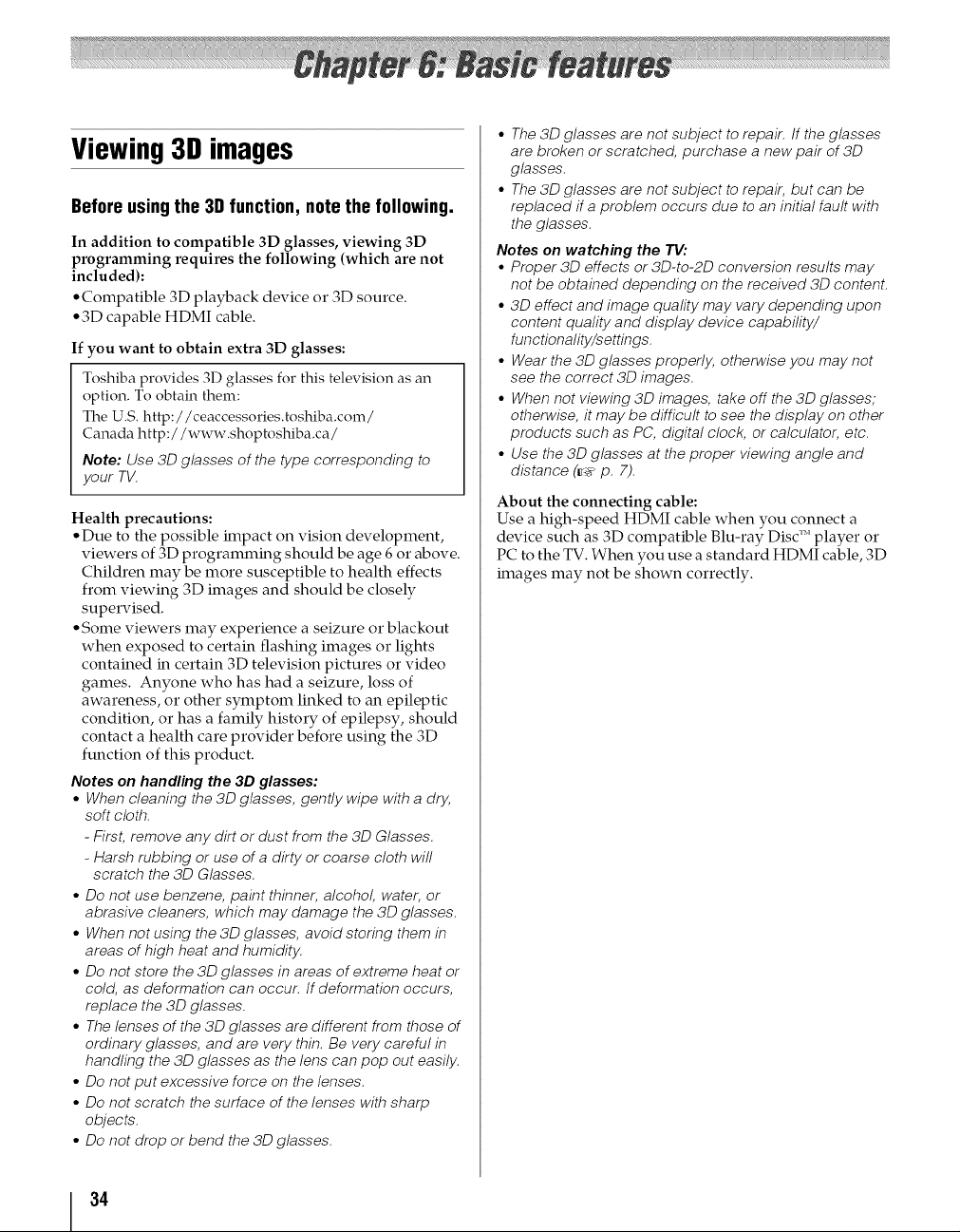 Chapter 6: Basic features

Viewing 3D images

Before using the 3D function, note the following.

In addition to compatible 3D glasses, viewing 3D programming requires the following (which are not included):

• Compatible 3D playback device or 3D source.

• 3D capable HDMI cable.

If you want to obtain extra 3D glasses:

Toshiba provides 3D glasses for this television as an option. To obtain them:
The U.S. http://ceaccessories.toshiba.com/
Canada http://www.shoptoshiba.ca/

Note: Use 3D glasses of the type corresponding to your TV.

Health precautions:

• Due to the possible impact on vision development, viewers of 3D programming should be age 6 or above. Children may be more susceptible to health effects from viewing 3D images and should be closely supervised.

• Some viewers may experience a seizure or blackout when exposed to certain flashing images or lights contained in certain 3D television pictures or video games. Anyone who has had a seizure, loss of awareness, or other symptom linked to an epileptic condition, or has a family history of epilepsy, should contact a health care provider before using the 3D function of this product.

Notes on handling the 3D glasses:

• When cleaning the 3D glasses, gently wipe with a dry, soft cloth.

- First, remove any dirt or dust from the 3D Glasses.

- Harsh rubbing or use of a dirty or coarse cloth will scratch the 3D Glasses.

• Do not use benzene, paint thinner, alcohol, water, or abrasive cleaners, which may damage the 3D glasses.

• When not using the 3D glasses, avoid storing them in areas of high heat and humidity.

• Do not store the 3D glasses in areas of extreme heat or cold, as deformation can occur. If deformation occurs, replace the 3D glasses.

• The lenses of the 3D glasses are different from those of ordinary glasses, and are very thin. Be very careful in handling the 3D glasses as the lens can pop out easily.

• Do not put excessive force on the lenses.

• Do not scratch the surface of the lenses with sharp objects.

• Do not drop or bend the 3D glasses.

• The 3D glasses are not subject to repair. If the glasses are broken or scratched, purchase a new pair of 3D glasses.

• The 3D glasses are not subject to repair, but can be replaced if a problem occurs due to an initial fault with the glasses.

Notes on watching the TV:

• Proper 3D effects or 3D-to-2D conversion results may not be obtained depending on the received 3D content.

• 3D effect and image quality may vary depending upon content quality and display device capability/functionality/settings.

• Wear the 3D glasses properly, otherwise you may not see the correct 3D images.

• When not viewing 3D images, take off the 3D glasses; otherwise, it may be difficult to see the display on other products such as PC, digital clock, or calculator, etc.

• Use the 3D glasses at the proper viewing angle and distance (☞ p. 7).

About the connecting cable:

Use a high-speed HDMI cable when you connect a device such as 3D compatible Blu-ray Disc™ player or PC to the TV. When you use a standard HDMI cable, 3D images may not be shown correctly.

34